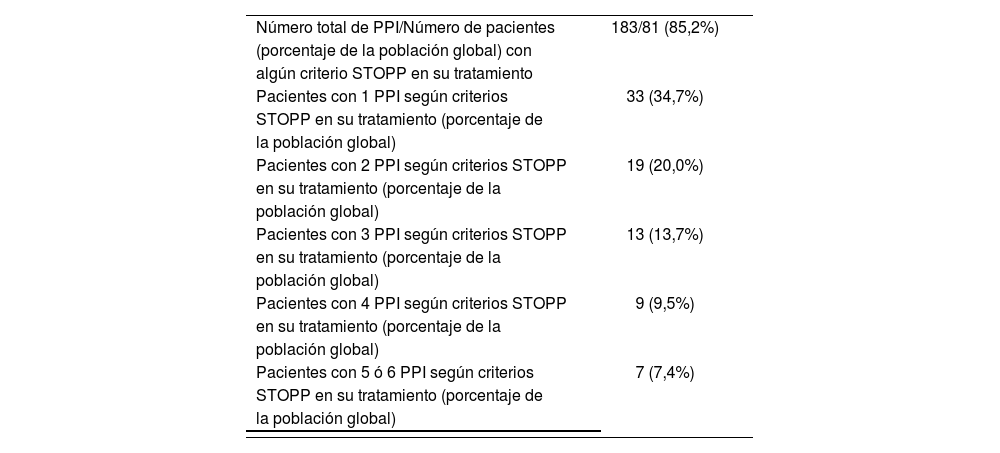 | | |
|---|---|
| Número total de PPI/Número de pacientes (porcentaje de la población global) con algún criterio STOPP en su tratamiento | 183/81 (85,2%) |
| Pacientes con 1 PPI según criterios STOPP en su tratamiento (porcentaje de la población global) | 33 (34,7%) |
| Pacientes con 2 PPI según criterios STOPP en su tratamiento (porcentaje de la población global) | 19 (20,0%) |
| Pacientes con 3 PPI según criterios STOPP en su tratamiento (porcentaje de la población global) | 13 (13,7%) |
| Pacientes con 4 PPI según criterios STOPP en su tratamiento (porcentaje de la población global) | 9 (9,5%) |
| Pacientes con 5 ó 6 PPI según criterios STOPP en su tratamiento (porcentaje de la población global) | 7 (7,4%) |